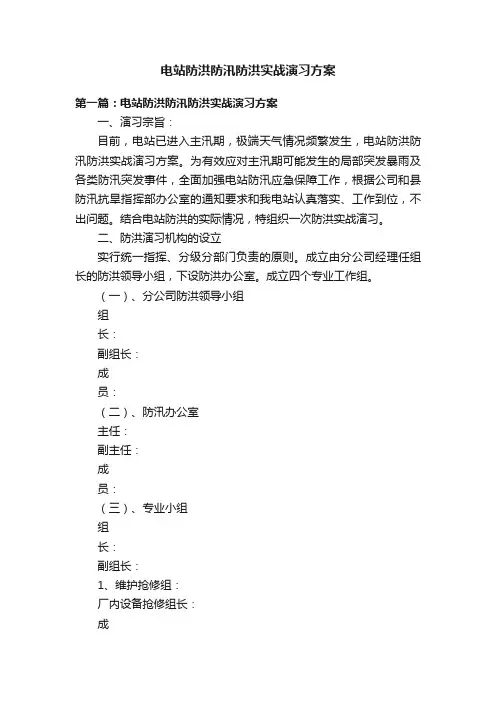 电站防洪防汛防洪实战演习方案

第一篇：电站防洪防汛防洪实战演习方案

一、演习宗旨：

目前，电站已进入主汛期，极端天气情况频繁发生，电站防洪防汛防洪实战演习方案。为有效应对主汛期可能发生的局部突发暴雨及各类防汛突发事件，全面加强电站防汛应急保障工作，根据公司和县防汛抗旱指挥部办公室的通知要求和我电站认真落实、工作到位，不出问题。结合电站防洪的实际情况，特组织一次防洪实战演习。

二、防洪演习机构的设立

实行统一指挥、分级分部门负责的原则。成立由分公司经理任组长的防洪领导小组，下设防洪办公室。成立四个专业工作组。

（一）、分公司防洪领导小组

组

长：

副组长：

成

员：

（二）、防汛办公室

主任：

副主任：

成

员：

（三）、专业小组

组

长：

副组长：

1、维护抢修组：

厂内设备抢修组长：

成